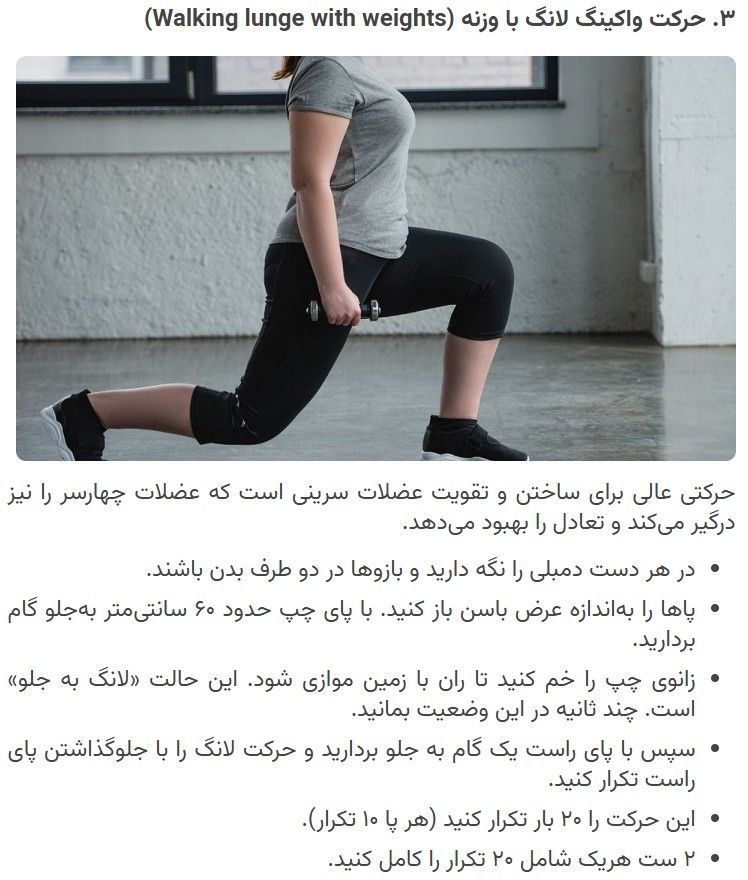 ۳. حرکت واکینگ لانگ با وزنه (Walking lunge with weights)

حرکتی عالی برای ساختن و تقویت عضلات سرینی است که عضلات چهارسر را نیز درگیر می‌کند و تعادل را بهبود می‌دهد.

• در هر دست دمبلی را نگه دارید و بازوها در دو طرف بدن باشند.
• پاها را به‌اندازه عرض باسن باز کنید. با پای چپ حدود ۶۰ سانتی‌متر به‌جلو گام بردارید.
• زانوی چپ را خم کنید تا ران با زمین موازی شود. این حالت «لانگ به جلو» است. چند ثانیه در این وضعیت بمانید.
• سپس با پای راست یک گام به جلو بردارید و حرکت لانگ را با جلوگذاشتن پای راست تکرار کنید.
• این حرکت را ۲۰ بار تکرار کنید (هر پا ۱۰ تکرار).
• ۲ ست هریک شامل ۲۰ تکرار را کامل کنید.